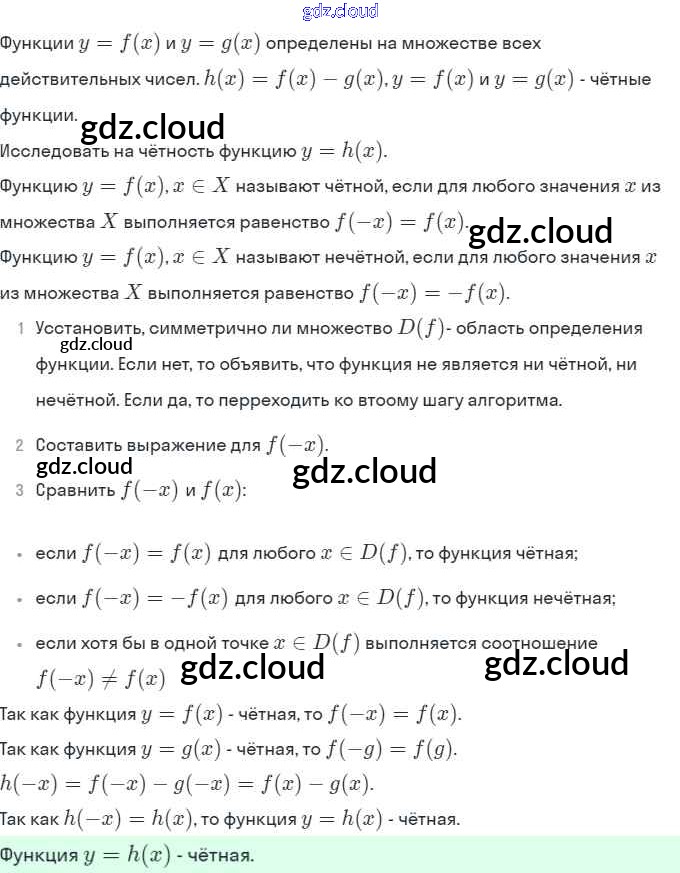 gdz.cloud

Функции $y = f(x)$ и $y = g(x)$ определены на множестве всех действительных чисел. $h(x) = f(x) - g(x), y = f(x)$ и $y = g(x)$ - чётные функции.

gdz.cloud

Исследовать на чётность функцию $y = h(x)$.

Функцию $y = f(x), x \in X$ называют чётной, если для любого значения $x$ из множества $X$ выполняется равенство $f(-x) = f(x)$.

gdz.cloud

Функцию $y = f(x), x \in X$ называют нечётной, если для любого значения $x$ из множества $X$ выполняется равенство $f(-x) = -f(x)$.

1 Усстановить, симметрично ли множество $D(f)$- область определения функции. Если нет, то объявить, что функция не является ни чётной, ни нечётной. Если да, то перреходить ко втоому шагу алгоритма.

gdz.cloud

2 Составить выражение для $f(-x)$.

gdz.cloud

gdz.cloud

3 Сравнить $f(-x)$ и $f(x)$:

• если $f(-x) = f(x)$ для любого $x \in D(f)$, то функция чётная;

• если $f(-x) = -f(x)$ для любого $x \in D(f)$, то функция нечётная;

• если хотя бы в одной точке $x \in D(f)$ выполняется соотношение $f(-x) \neq f(x)$

gdz.cloud

gdz.cloud

Так как функция $y = f(x)$ - чётная, то $f(-x) = f(x)$.

Так как функция $y = g(x)$ - чётная, то $f(-g) = f(g)$.

$h(-x) = f(-x) - g(-x) = f(x) - g(x)$.

Так как $h(-x) = h(x)$, то функция $y = h(x)$ - чётная.

Функция $y = h(x)$ - чётная.